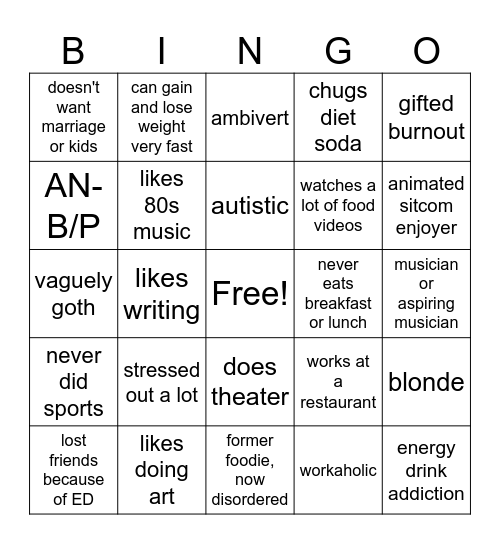 | B | I | N | G | O |
|---|---|---|---|---|
| doesn't want marriage or kids | can gain and lose weight very fast | ambivert | chugs diet soda | gifted burnout |
| AN-B/P | likes 80s music | autistic | watches a lot of food videos | animated sitcom enjoyer |
| vaguely goth | likes writing | Free! | never eats breakfast or lunch | musician or aspiring musician |
| never did sports | stressed out a lot | does theater | works at a restaurant | blonde |
| lost friends because of ED | likes doing art | former foodie, now disordered | workaholic | energy drink addiction |